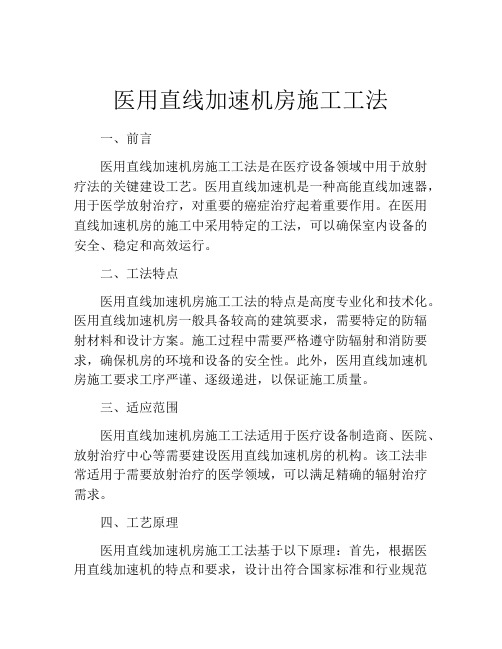 医用直线加速机房施工工法

一、前言

医用直线加速机房施工工法是在医疗设备领域中用于放射疗法的关键建设工艺。医用直线加速机是一种高能直线加速器，用于医学放射治疗，对重要的癌症治疗起着重要作用。在医用直线加速机房的施工中采用特定的工法，可以确保室内设备的安全、稳定和高效运行。

二、工法特点

医用直线加速机房施工工法的特点是高度专业化和技术化。医用直线加速机房一般具备较高的建筑要求，需要特定的防辐射材料和设计方案。施工过程中需要严格遵守防辐射和消防要求，确保机房的环境和设备的安全性。此外，医用直线加速机房施工要求工序严谨、逐级递进，以保证施工质量。

三、适应范围

医用直线加速机房施工工法适用于医疗设备制造商、医院、放射治疗中心等需要建设医用直线加速机房的机构。该工法非常适用于需要放射治疗的医学领域，可以满足精确的辐射治疗需求。

四、工艺原理

医用直线加速机房施工工法基于以下原理：首先，根据医用直线加速机的特点和要求，设计出符合国家标准和行业规范